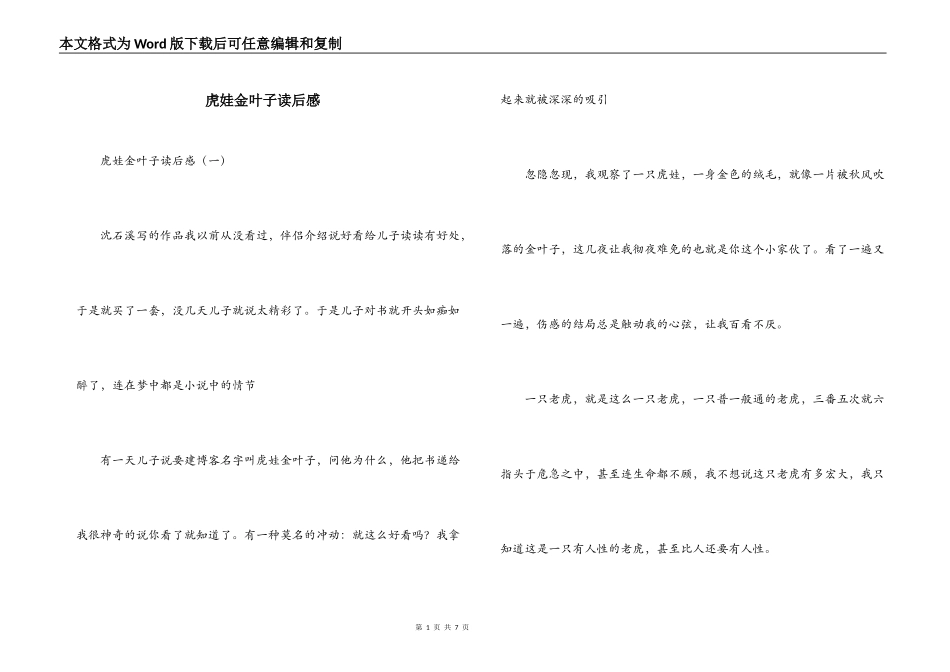 本文格式为Word版下载后可任意编辑和复制

虎娃金叶子读后感

虎娃金叶子读后感（一）

沈石溪写的作品我以前从没看过，伴侣介绍说好看给儿子读读有好处，于是就买了一套，没几天儿子就说太精彩了。于是儿子对书就开头如痴如醉了，连在梦中都是小说中的情节

有一天儿子说要建博客名字叫虎娃金叶子，问他为什么，他把书递给我很神奇的说你看了就知道了。有一种莫名的冲动：就这么好看吗？我拿起来就被深深的吸引

忽隐忽现，我观察了一只虎娃，一身金色的绒毛，就像一片被秋风吹落的金叶子，这几夜让我彻夜难免的也就是你这个小家伙了。看了一遍又一遍，伤感的结局总是触动我的心弦，让我百看不厌。

一只老虎，就是这么一只老虎，一只普一般通的老虎，三番五次就六指头于危急之中，甚至连生命都不顾，我不想说这只老虎有多宏大，我只知道这是一只有人性的老虎，甚至比人还要有人性。

第 1 页 共 7 页